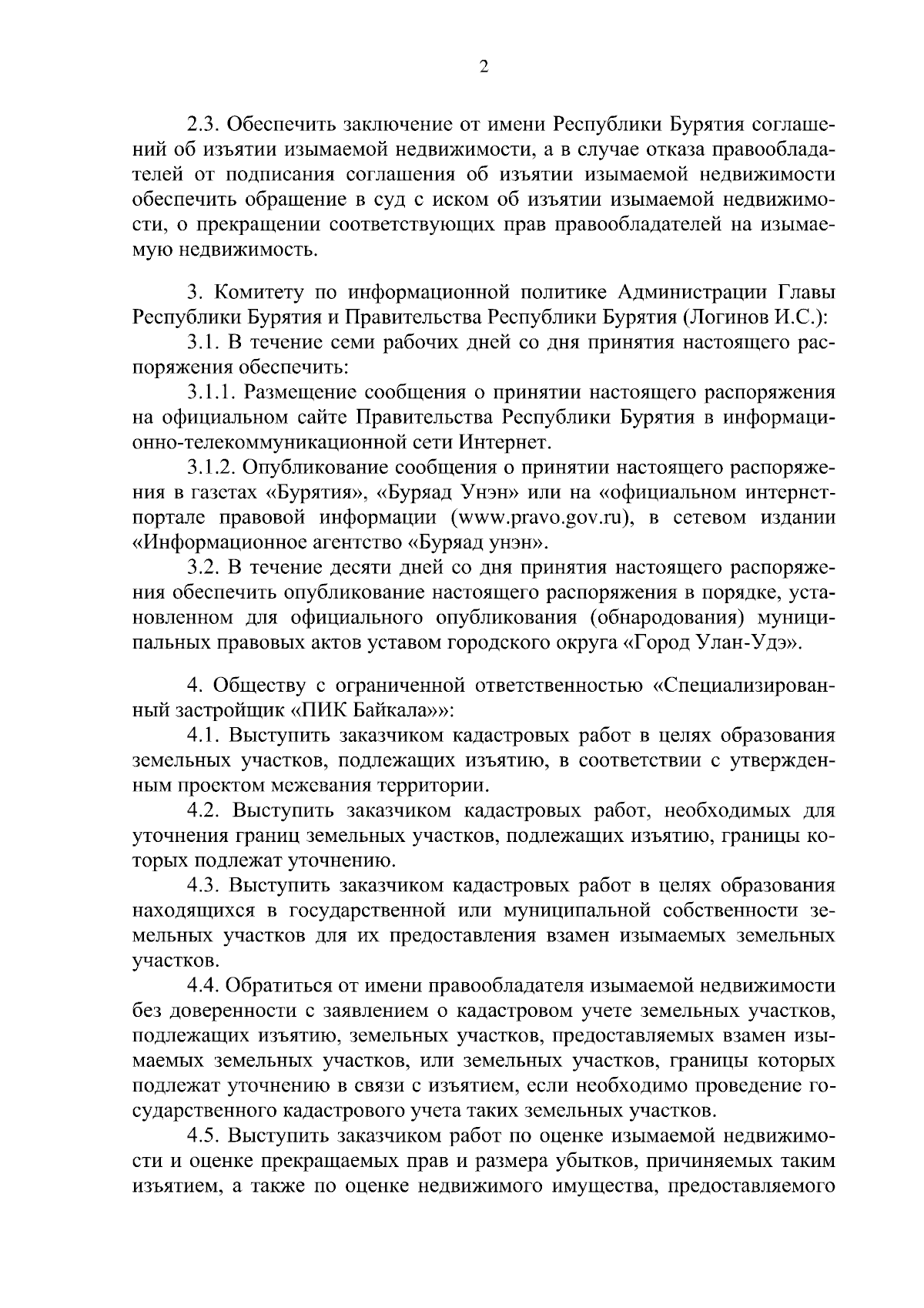 2

2.3. Обеспечить заключение от имени Республики Бурятия соглашений об изъятии изымаемой недвижимости, а в случае отказа правообладателей от подписания соглашения об изъятии изымаемой недвижимости обеспечить обращение в суд с иском об изъятии изымаемой недвижимости, о прекращении соответствующих прав правообладателей на изымаемую недвижимость.

3. Комитету по информационной политике Администрации Главы Республики Бурятия и Правительства Республики Бурятия (Логинов И.С.):

3.1. В течение семи рабочих дней со дня принятия настоящего распоряжения обеспечить:

3.1.1. Размещение сообщения о принятии настоящего распоряжения на официальном сайте Правительства Республики Бурятия в информационно-телекоммуникационной сети Интернет.

3.1.2. Опубликование сообщения о принятии настоящего распоряжения в газетах «Бурятия», «Буряад Унэн» или на «официальном интернет-портале правовой информации (www.pravo.gov.ru), в сетевом издании «Информационное агентство «Буряад унэн».

3.2. В течение десяти дней со дня принятия настоящего распоряжения обеспечить опубликование настоящего распоряжения в порядке, установленном для официального опубликования (обнародования) муниципальных правовых актов уставом городского округа «Город Улан-Удэ».

4. Обществу с ограниченной ответственностью «Специализированный застройщик «ПИК Байкала»»:

4.1. Выступить заказчиком кадастровых работ в целях образования земельных участков, подлежащих изъятию, в соответствии с утвержденным проектом межевания территории.

4.2. Выступить заказчиком кадастровых работ, необходимых для уточнения границ земельных участков, подлежащих изъятию, границы которых подлежат уточнению.

4.3. Выступить заказчиком кадастровых работ в целях образования находящихся в государственной или муниципальной собственности земельных участков для их предоставления взамен изымаемых земельных участков.

4.4. Обратиться от имени правообладателя изымаемой недвижимости без доверенности с заявлением о кадастровом учете земельных участков, подлежащих изъятию, земельных участков, предоставляемых взамен изымаемых земельных участков, или земельных участков, границы которых подлежат уточнению в связи с изъятием, если необходимо проведение государственного кадастрового учета таких земельных участков.

4.5. Выступить заказчиком работ по оценке изымаемой недвижимости и оценке прекращаемых прав и размера убытков, причиняемых таким изъятием, а также по оценке недвижимого имущества, предоставляемого